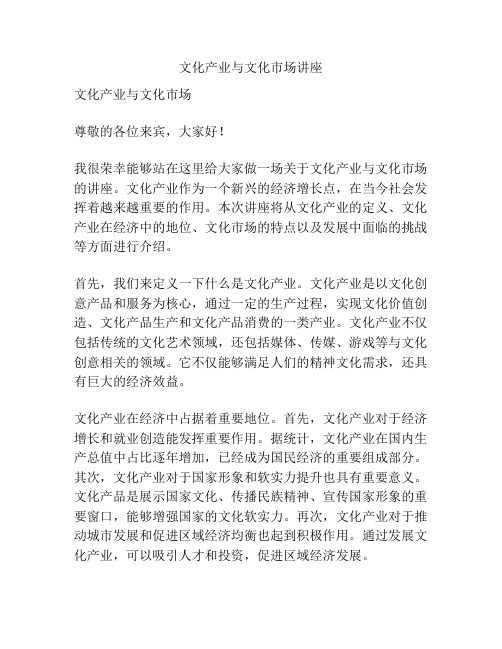 文化产业与文化市场讲座

文化产业与文化市场

尊敬的各位来宾，大家好！

我很荣幸能够站在这里给大家做一场关于文化产业与文化市场的讲座。文化产业作为一个新兴的经济增长点，在当今社会发挥着越来越重要的作用。本次讲座将从文化产业的定义、文化产业在经济中的地位、文化市场的特点以及发展中面临的挑战等方面进行介绍。

首先，我们来定义一下什么是文化产业。文化产业是以文化创意产品和服务为核心，通过一定的生产过程，实现文化价值创造、文化产品生产和文化产品消费的一类产业。文化产业不仅包括传统的文化艺术领域，还包括媒体、传媒、游戏等与文化创意相关的领域。它不仅能够满足人们的精神文化需求，还具有巨大的经济效益。

文化产业在经济中占据着重要地位。首先，文化产业对于经济增长和就业创造能发挥重要作用。据统计，文化产业在国内生产总值中占比逐年增加，已经成为国民经济的重要组成部分。其次，文化产业对于国家形象和软实力提升也具有重要意义。文化产品是展示国家文化、传播民族精神、宣传国家形象的重要窗口，能够增强国家的文化软实力。再次，文化产业对于推动城市发展和促进区域经济均衡也起到积极作用。通过发展文化产业，可以吸引人才和投资，促进区域经济发展。